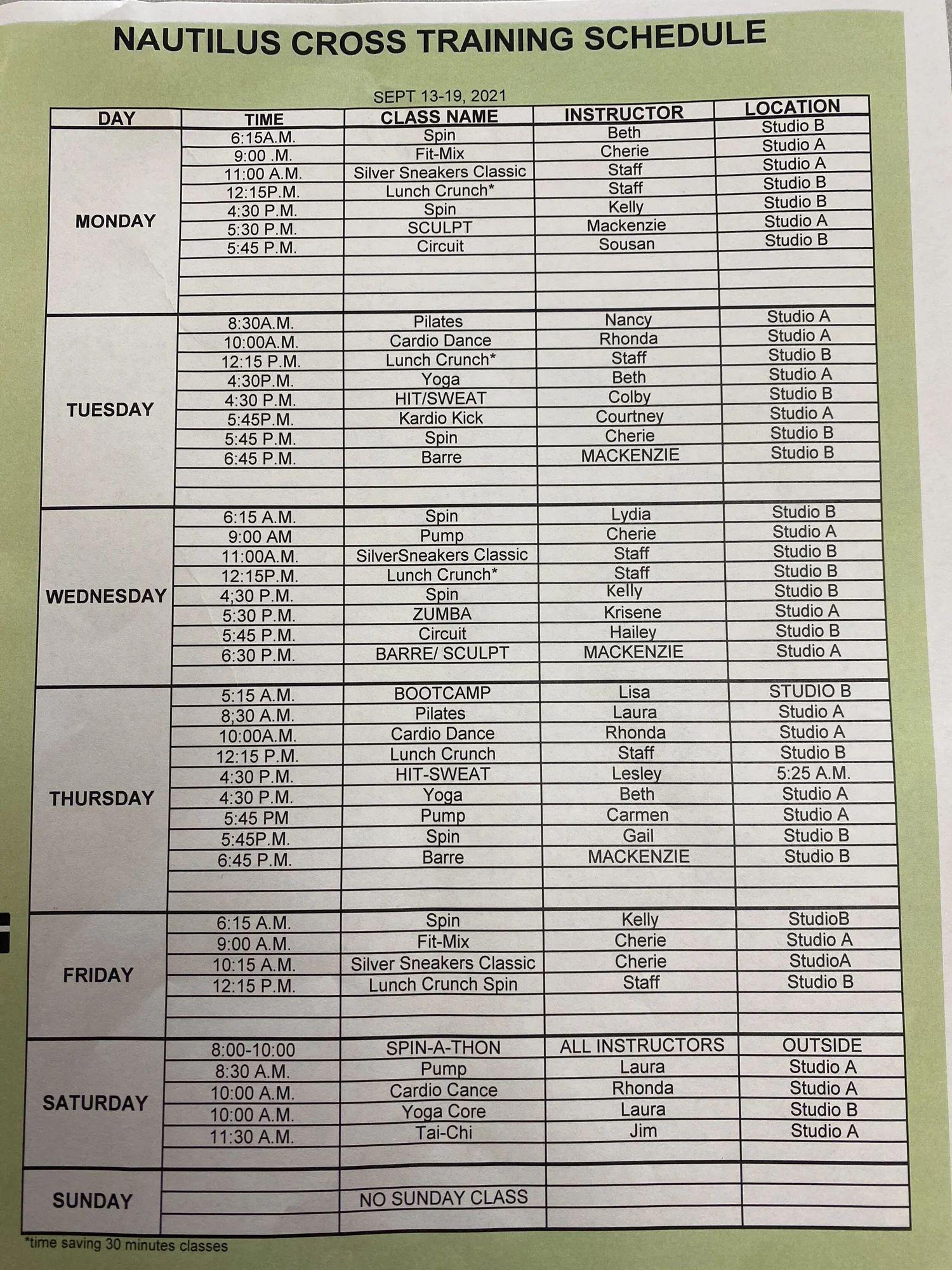 NAUTILUS CROSS TRAINING SCHEDULE

SEPT 13-19, 2021

| DAY | TIME | CLASS NAME | INSTRUCTOR | LOCATION |
|---|---|---|---|---|
| MONDAY | 6:15A.M. | Spin | Beth | Studio B |
| | 9:00 .M. | Fit-Mix | Cherie | Studio A |
| | 11:00 A.M. | Silver Sneakers Classic | Staff | Studio A |
| | 12:15P.M. | Lunch Crunch* | Staff | Studio B |
| | 4:30 P.M. | Spin | Kelly | Studio B |
| | 5:30 P.M. | SCULPT | Mackenzie | Studio A |
| | 5:45 P.M. | Circuit | Sousan | Studio B |
| TUESDAY | 8:30A.M. | Pilates | Nancy | Studio A |
| | 10:00A.M. | Cardio Dance | Rhonda | Studio A |
| | 12:15 P.M. | Lunch Crunch* | Staff | Studio B |
| | 4:30P.M. | Yoga | Beth | Studio A |
| | 4:30 P.M. | HIT/SWEAT | Colby | Studio B |
| | 5:45P.M. | Kardio Kick | Courtney | Studio A |
| | 5:45 P.M. | Spin | Cherie | Studio B |
| | 6:45 P.M. | Barre | MACKENZIE | Studio B |
| WEDNESDAY | 6:15 A.M. | Spin | Lydia | Studio B |
| | 9:00 AM | Pump | Cherie | Studio A |
| | 11:00A.M. | SilverSneakers Classic | Staff | Studio B |
| | 12:15P.M. | Lunch Crunch* | Staff | Studio B |
| | 4;30 P.M. | Spin | Kelly | Studio B |
| | 5:30 P.M. | ZUMBA | Krisene | Studio A |
| | 5:45 P.M. | Circuit | Hailey | Studio B |
| | 6:30 P.M. | BARRE/ SCULPT | MACKENZIE | Studio A |
| THURSDAY | 5:15 A.M. | BOOTCAMP | Lisa | STUDIO B |
| | 8;30 A.M. | Pilates | Laura | Studio A |
| | 10:00A.M. | Cardio Dance | Rhonda | Studio A |
| | 12:15 P.M. | Lunch Crunch | Staff | Studio B |
| | 4:30 P.M. | HIT-SWEAT | Lesley | 5:25 A.M. |
| | 4:30 P.M. | Yoga | Beth | Studio A |
| | 5:45 PM | Pump | Carmen | Studio A |
| | 5:45P.M. | Spin | Gail | Studio B |
| | 6:45 P.M. | Barre | MACKENZIE | Studio B |
| FRIDAY | 6:15 A.M. | Spin | Kelly | StudioB |
| | 9:00 A.M. | Fit-Mix | Cherie | Studio A |
| | 10:15 A.M. | Silver Sneakers Classic | Cherie | StudioA |
| | 12:15 P.M. | Lunch Crunch Spin | Staff | Studio B |
| SATURDAY | 8:00-10:00 | SPIN-A-THON | ALL INSTRUCTORS | OUTSIDE |
| | 8:30 A.M. | Pump | Laura | Studio A |
| | 10:00 A.M. | Cardio Cance | Rhonda | Studio A |
| | 10:00 A.M. | Yoga Core | Laura | Studio B |
| | 11:30 A.M. | Tai-Chi | Jim | Studio A |
| SUNDAY | | NO SUNDAY CLASS | | |

*time saving 30 minutes classes